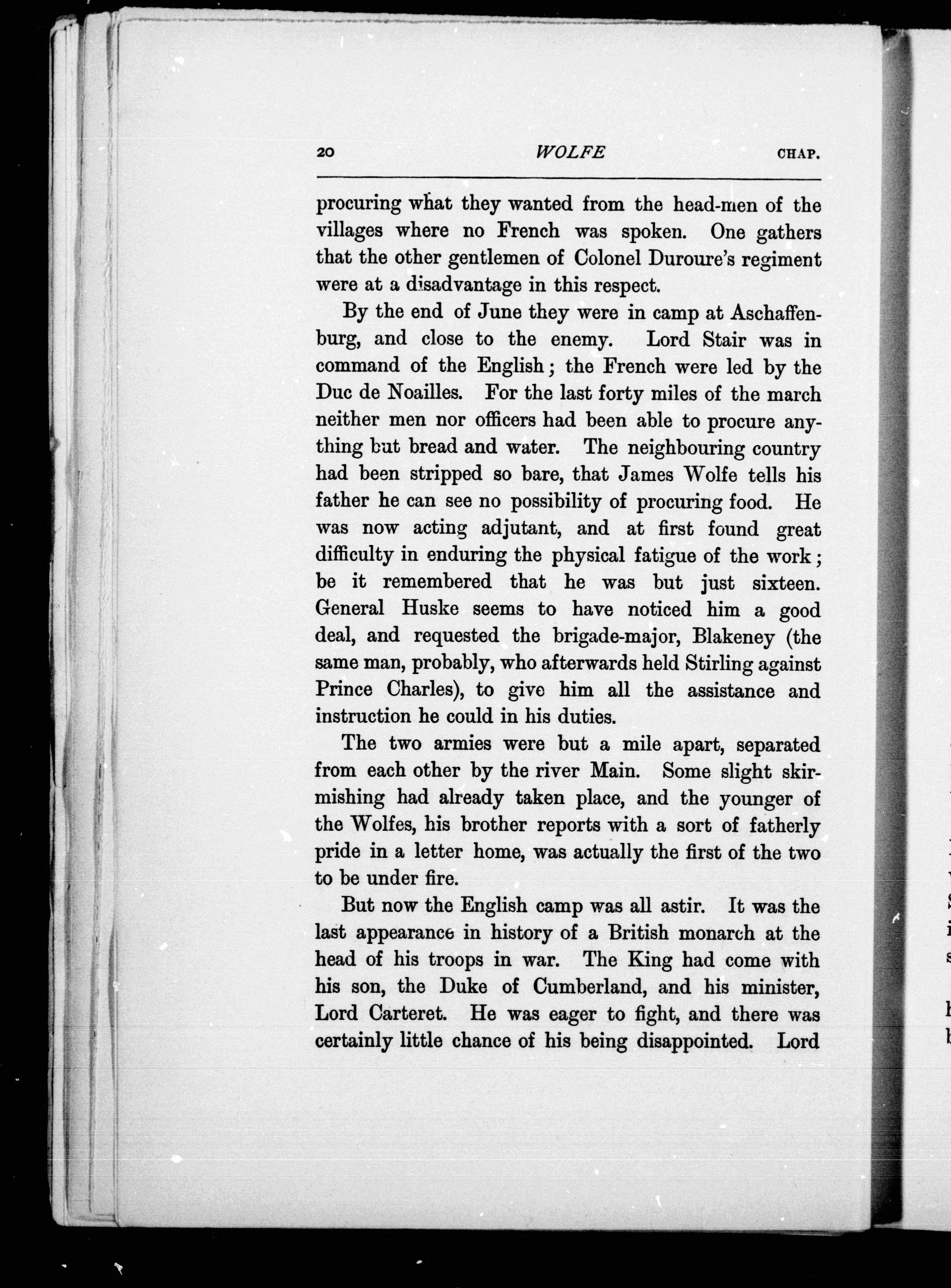 20 WOLFE CHAP.

procuring what they wanted from the head-men of the villages where no French was spoken. One gathers that the other gentlemen of Colonel Duroure's regiment were at a disadvantage in this respect.

By the end of June they were in camp at Aschaffenburg, and close to the enemy. Lord Stair was in command of the English; the French were led by the Duc de Noailles. For the last forty miles of the march neither men nor officers had been able to procure anything but bread and water. The neighbouring country had been stripped so bare, that James Wolfe tells his father he can see no possibility of procuring food. He was now acting adjutant, and at first found great difficulty in enduring the physical fatigue of the work; be it remembered that he was but just sixteen. General Huske seems to have noticed him a good deal, and requested the brigade-major, Blakeney (the same man, probably, who afterwards held Stirling against Prince Charles), to give him all the assistance and instruction he could in his duties.

The two armies were but a mile apart, separated from each other by the river Main. Some slight skirmishing had already taken place, and the younger of the Wolfes, his brother reports with a sort of fatherly pride in a letter home, was actually the first of the two to be under fire.

But now the English camp was all astir. It was the last appearance in history of a British monarch at the head of his troops in war. The King had come with his son, the Duke of Cumberland, and his minister, Lord Carteret. He was eager to fight, and there was certainly little chance of his being disappointed. Lord